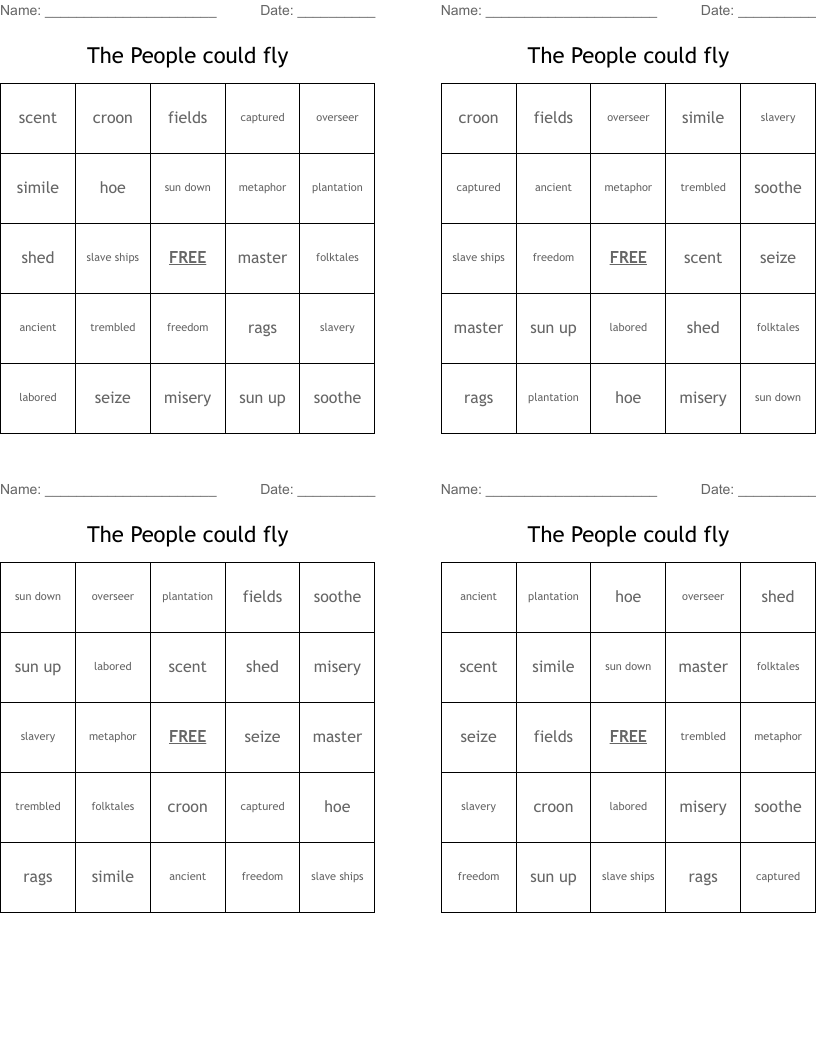 Name: ______________________ Date: __________

The People could fly

| scent | croon | fields | captured | overseer |
|---|---|---|---|---|
| simile | hoe | sun down | metaphor | plantation |
| shed | slave ships | FREE | master | folktales |
| ancient | trembled | freedom | rags | slavery |
| labored | seize | misery | sun up | soothe |

Name: ______________________ Date: __________

The People could fly

| croon | fields | overseer | simile | slavery |
|---|---|---|---|---|
| captured | ancient | metaphor | trembled | soothe |
| slave ships | freedom | FREE | scent | seize |
| master | sun up | labored | shed | folktales |
| rags | plantation | hoe | misery | sun down |

Name: ______________________ Date: __________

The People could fly

| sun down | overseer | plantation | fields | soothe |
|---|---|---|---|---|
| sun up | labored | scent | shed | misery |
| slavery | metaphor | FREE | seize | master |
| trembled | folktales | croon | captured | hoe |
| rags | simile | ancient | freedom | slave ships |

Name: ______________________ Date: __________

The People could fly

| ancient | plantation | hoe | overseer | shed |
|---|---|---|---|---|
| scent | simile | sun down | master | folktales |
| seize | fields | FREE | trembled | metaphor |
| slavery | croon | labored | misery | soothe |
| freedom | sun up | slave ships | rags | captured |